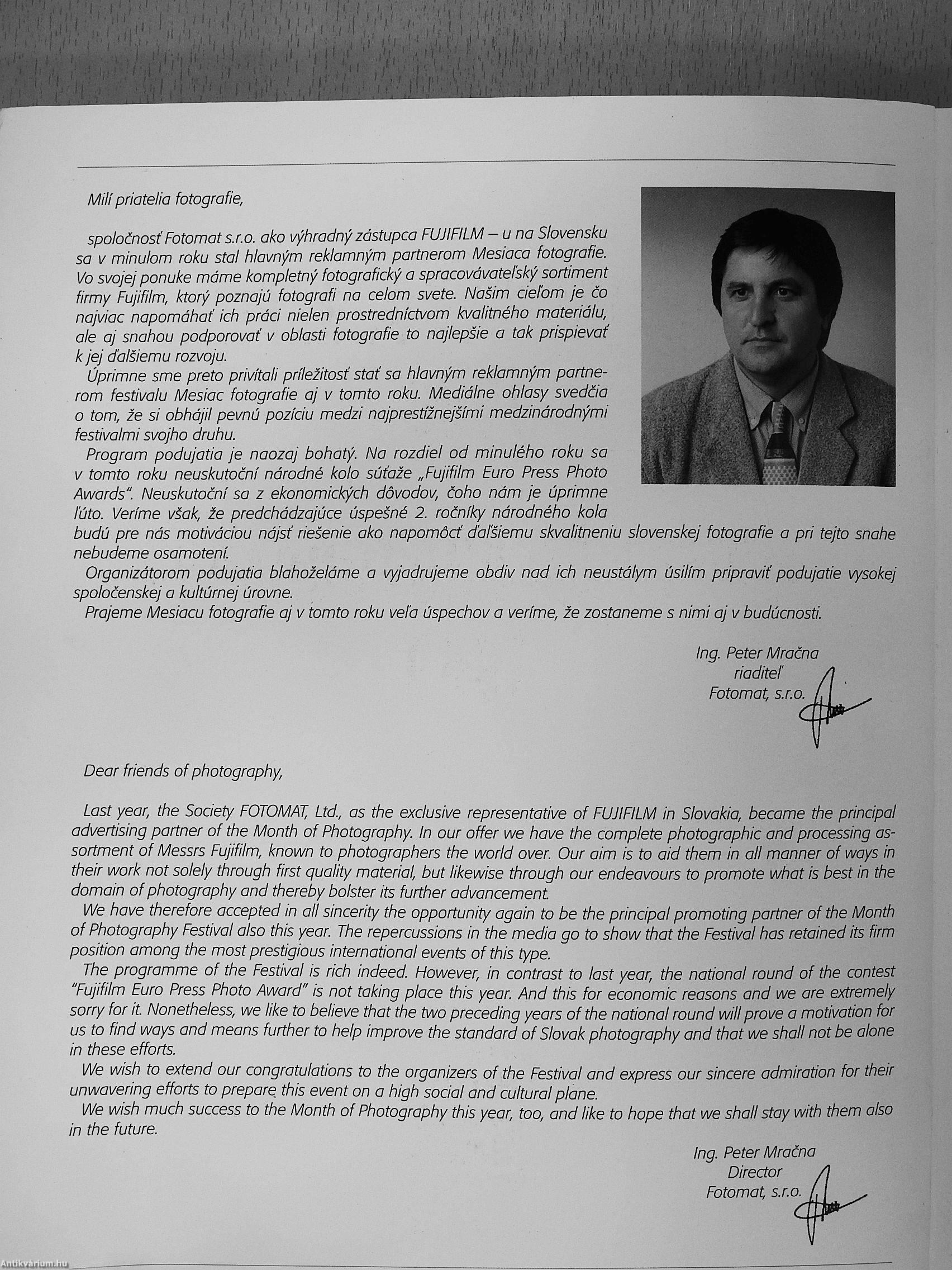 Milí priatelia fotografie,

spoločnosť Fotomat s.r.o. ako výhradný zástupca FUJIFILM – u na Slovensku sa v minulom roku stal hlavným reklamným partnerom Mesiaca fotografie. Vo svojej ponuke máme kompletný fotografický a spracovávateľský sortiment firmy Fujifilm, ktorý poznajú fotografi na celom svete. Našim cieľom je čo najviac napomáhať ich práci nielen prostredníctvom kvalitného materiálu, ale aj snahou podporovať v oblasti fotografie to najlepšie a tak prispievať k jej ďalšiemu rozvoju.
Úprimne sme preto privítali príležitosť stať sa hlavným reklamným partnerom festivalu Mesiac fotografie aj v tomto roku. Mediálne ohlasy svedčia o tom, že si obhájil pevnú pozíciu medzi najprestížnejšími medzinárodnými festivalmi svojho druhu.
Program podujatia je naozaj bohatý. Na rozdiel od minulého roku sa v tomto roku neuskutoční národné kolo súťaže „Fujifilm Euro Press Photo Awards". Neuskutoční sa z ekonomických dôvodov, čoho nám je úprimne ľúto. Veríme však, že predchádzajúce úspešné 2. ročníky národného kola budú pre nás motiváciou nájsť riešenie ako napomôcť ďalšiemu skvalitneniu slovenskej fotografie a pri tejto snahe nebudeme osamotení.
Organizátorom podujatia blahoželáme a vyjadrujeme obdiv nad ich neustálym úsilím pripraviť podujatie vysokej spoločenskej a kultúrnej úrovne.
Prajeme Mesiacu fotografie aj v tomto roku veľa úspechov a veríme, že zostaneme s nimi aj v budúcnosti.

Ing. Peter Mračna
riaditeľ
Fotomat, s.r.o.

Dear friends of photography,

Last year, the Society FOTOMAT, Ltd., as the exclusive representative of FUJIFILM in Slovakia, became the principal advertising partner of the Month of Photography. In our offer we have the complete photographic and processing assortment of Messrs Fujifilm, known to photographers the world over. Our aim is to aid them in all manner of ways in their work not solely through first quality material, but likewise through our endeavours to promote what is best in the domain of photography and thereby bolster its further advancement.
We have therefore accepted in all sincerity the opportunity again to be the principal promoting partner of the Month of Photography Festival also this year. The repercussions in the media go to show that the Festival has retained its firm position among the most prestigious international events of this type.
The programme of the Festival is rich indeed. However, in contrast to last year, the national round of the contest "Fujifilm Euro Press Photo Award" is not taking place this year. And this for economic reasons and we are extremely sorry for it. Nonetheless, we like to believe that the two preceding years of the national round will prove a motivation for us to find ways and means further to help improve the standard of Slovak photography and that we shall not be alone in these efforts.
We wish to extend our congratulations to the organizers of the Festival and express our sincere admiration for their unwavering efforts to prepare this event on a high social and cultural plane.
We wish much success to the Month of Photography this year, too, and like to hope that we shall stay with them also in the future.

Ing. Peter Mračna
Director
Fotomat, s.r.o.

Antikvárium.hu